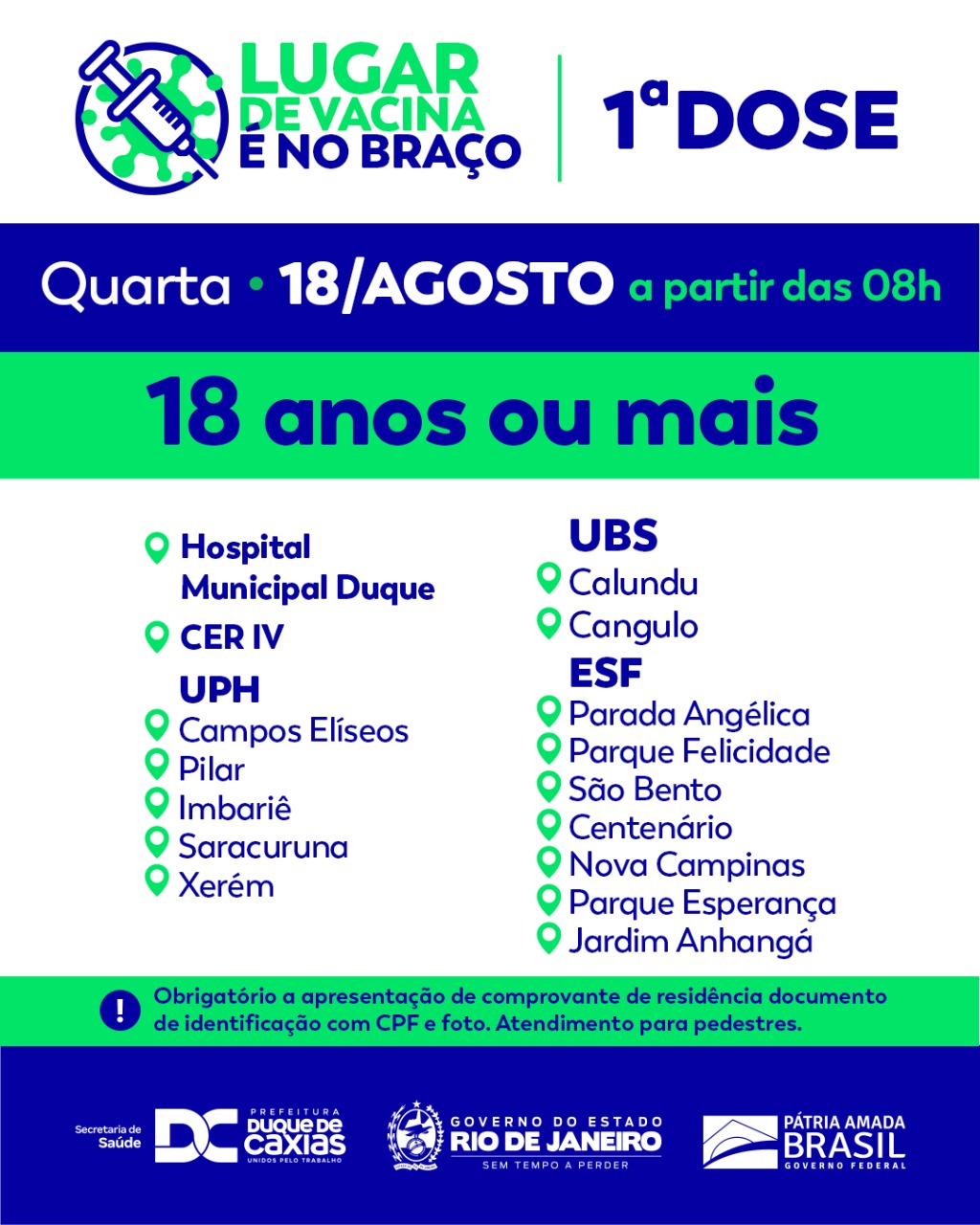 LUGAR DE VACINA É NO BRAÇO

1ª DOSE

Quarta • 18/AGOSTO a partir das 08h

18 anos ou mais

Hospital Municipal Duque

CER IV

UPH
Campos Elíseos
Pilar
Imbariê
Saracuruna
Xerém

UBS
Calundu
Cangulo

ESF
Parada Angélica
Parque Felicidade
São Bento
Centenário
Nova Campinas
Parque Esperança
Jardim Anhangá

! Obrigatório a apresentação de comprovante de residência documento de identificação com CPF e foto. Atendimento para pedestres.

Secretaria de Saúde
DC PREFEITURA DUQUE DE CAXIAS UNIDOS PELO TRABALHO

GOVERNO DO ESTADO RIO DE JANEIRO SEM TEMPO A PERDER

PÁTRIA AMADA BRASIL GOVERNO FEDERAL